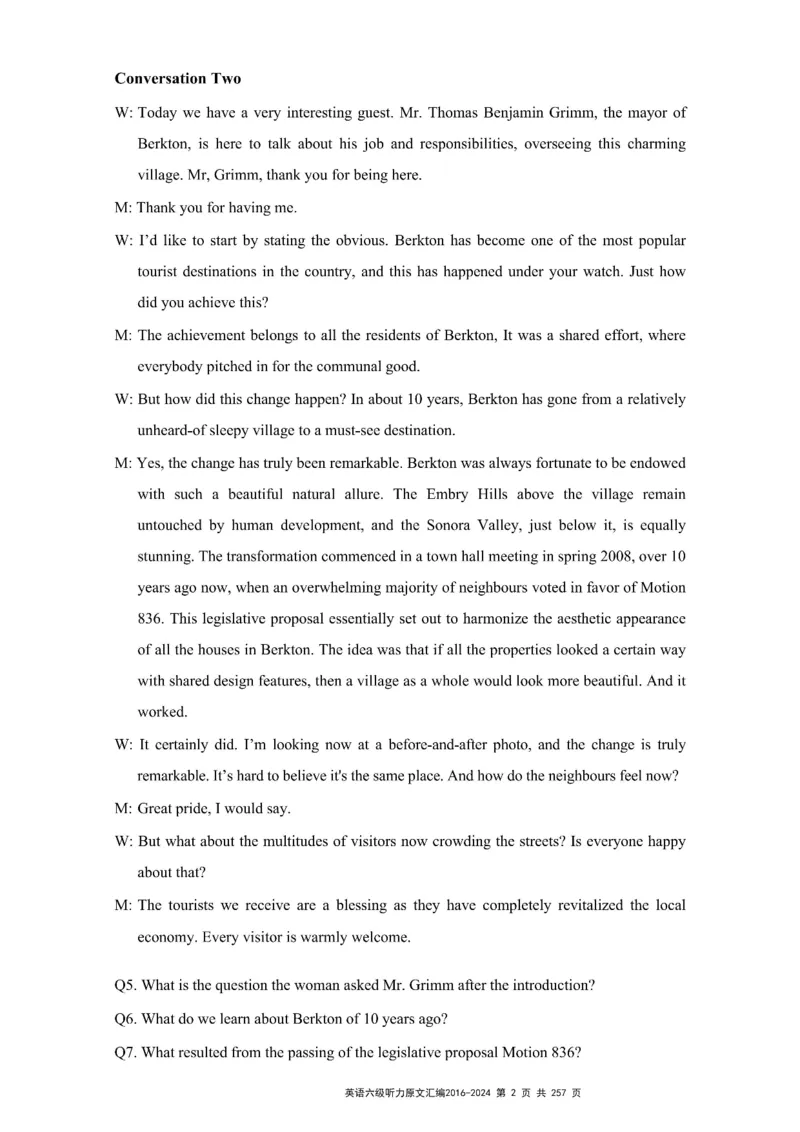 **Conversation Two**

W: Today we have a very interesting guest. Mr. Thomas Benjamin Grimm, the mayor of Berkton, is here to talk about his job and responsibilities, overseeing this charming village. Mr, Grimm, thank you for being here.

M: Thank you for having me.

W: I'd like to start by stating the obvious. Berkton has become one of the most popular tourist destinations in the country, and this has happened under your watch. Just how did you achieve this?

M: The achievement belongs to all the residents of Berkton, It was a shared effort, where everybody pitched in for the communal good.

W: But how did this change happen? In about 10 years, Berkton has gone from a relatively unheard-of sleepy village to a must-see destination.

M: Yes, the change has truly been remarkable. Berkton was always fortunate to be endowed with such a beautiful natural allure. The Embry Hills above the village remain untouched by human development, and the Sonora Valley, just below it, is equally stunning. The transformation commenced in a town hall meeting in spring 2008, over 10 years ago now, when an overwhelming majority of neighbours voted in favor of Motion 836. This legislative proposal essentially set out to harmonize the aesthetic appearance of all the houses in Berkton. The idea was that if all the properties looked a certain way with shared design features, then a village as a whole would look more beautiful. And it worked.

W: It certainly did. I'm looking now at a before-and-after photo, and the change is truly remarkable. It's hard to believe it's the same place. And how do the neighbours feel now?

M: Great pride, I would say.

W: But what about the multitudes of visitors now crowding the streets? Is everyone happy about that?

M: The tourists we receive are a blessing as they have completely revitalized the local economy. Every visitor is warmly welcome.

Q5. What is the question the woman asked Mr. Grimm after the introduction?

Q6. What do we learn about Berkton of 10 years ago?

Q7. What resulted from the passing of the legislative proposal Motion 836?

英语六级听力原文汇编2016-2024 第 2 页 共 257 页